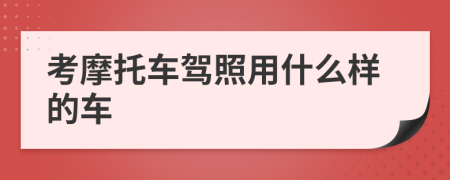 考摩托车驾照用什么样的车